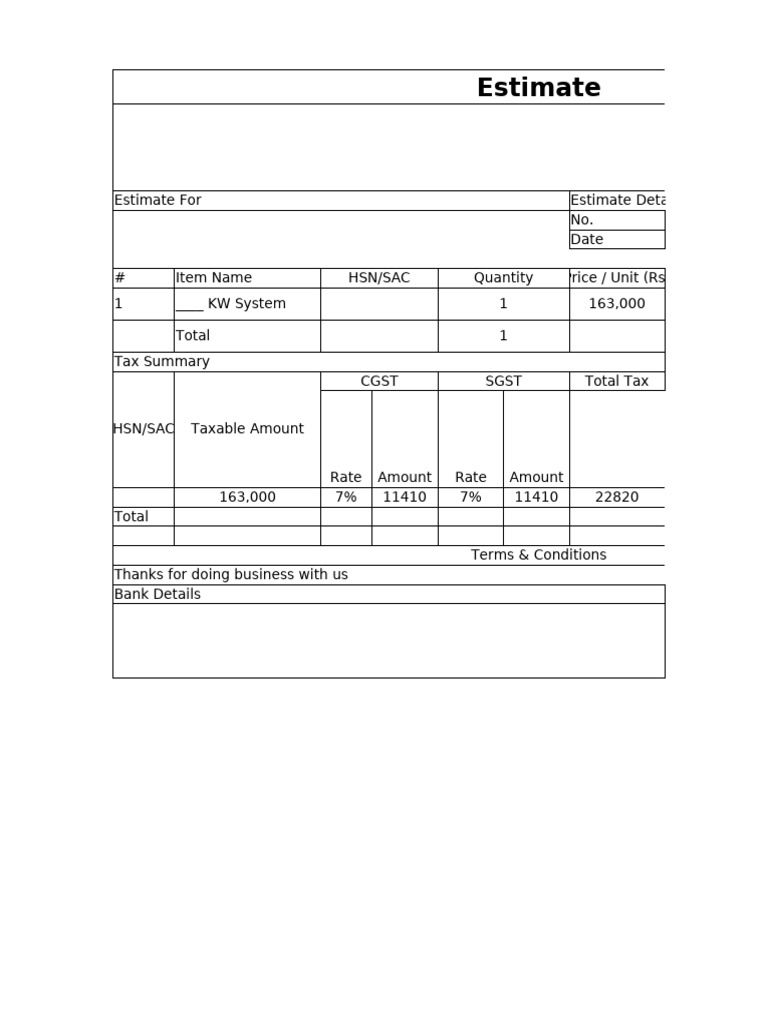 Estimate

Estimate For

Estimate Deta

No.

Date

| # | Item Name | HSN/SAC | Quantity | rice / Unit (Rs |
|---|---|---|---|---|
| 1 | ____ KW System | | 1 | 163,000 |
| | Total | | 1 | |

Tax Summary

| HSN/SAC | Taxable Amount | CGST Rate | CGST Amount | SGST Rate | SGST Amount | Total Tax |
|---|---|---|---|---|---|---|
| | 163,000 | 7% | 11410 | 7% | 11410 | 22820 |
| Total | | | | | | |
| | | | | | | |

Terms & Conditions

Thanks for doing business with us

Bank Details